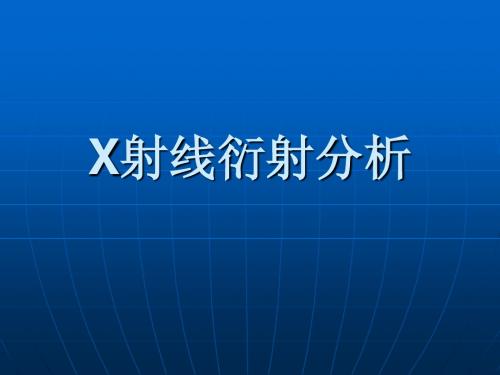 X射线衍射分析